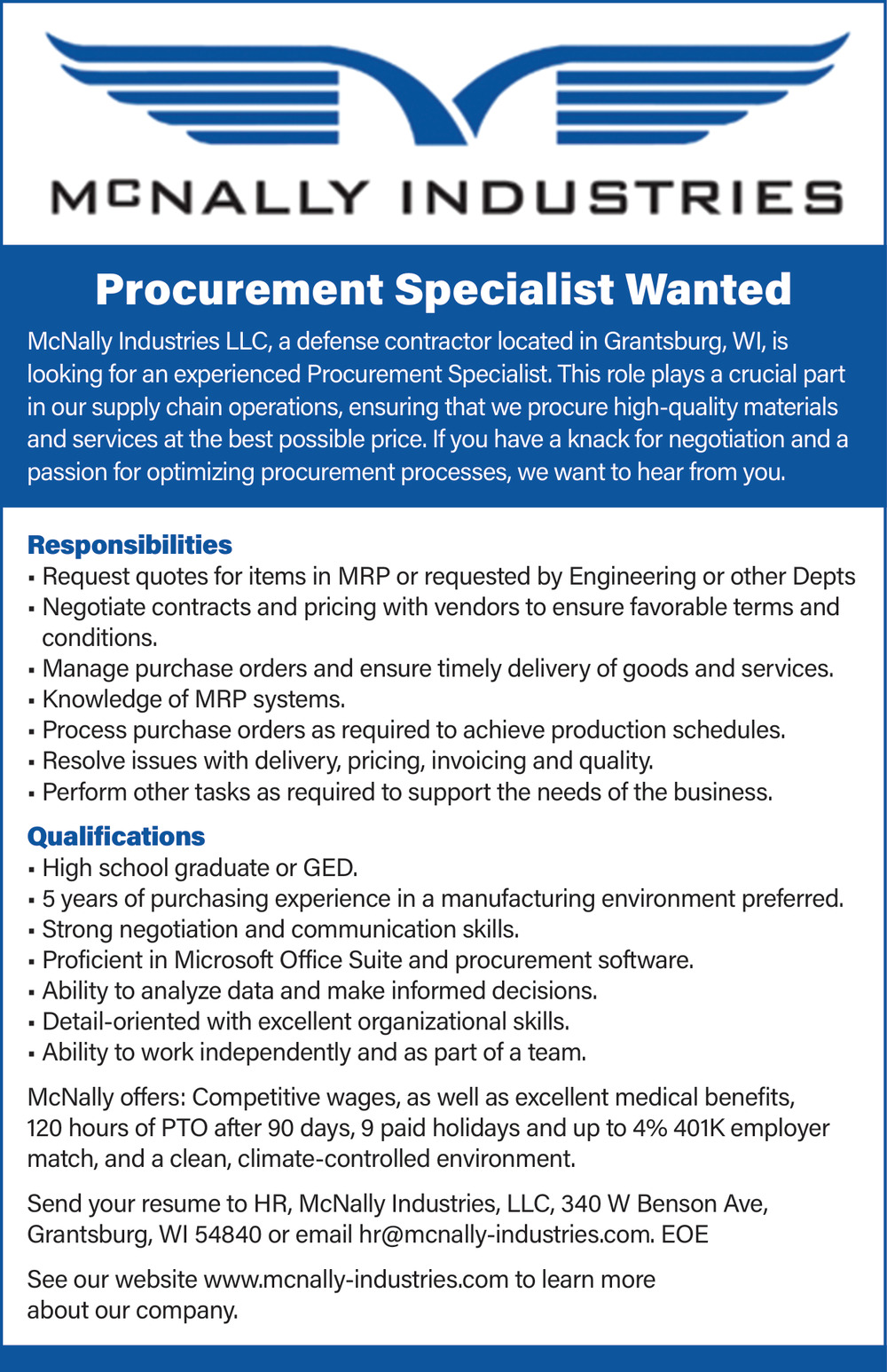 MCNALLY INDUSTRIES

Procurement Specialist Wanted

McNally Industries LLC, a defense contractor located in Grantsburg, WI, is looking for an experienced Procurement Specialist. This role plays a crucial part in our supply chain operations, ensuring that we procure high-quality materials and services at the best possible price. If you have a knack for negotiation and a passion for optimizing procurement processes, we want to hear from you.

Responsibilities
• Request quotes for items in MRP or requested by Engineering or other Depts
• Negotiate contracts and pricing with vendors to ensure favorable terms and conditions.
• Manage purchase orders and ensure timely delivery of goods and services.
• Knowledge of MRP systems.
• Process purchase orders as required to achieve production schedules.
• Resolve issues with delivery, pricing, invoicing and quality.
• Perform other tasks as required to support the needs of the business.

Qualifications
• High school graduate or GED.
• 5 years of purchasing experience in a manufacturing environment preferred.
• Strong negotiation and communication skills.
• Proficient in Microsoft Office Suite and procurement software.
• Ability to analyze data and make informed decisions.
• Detail-oriented with excellent organizational skills.
• Ability to work independently and as part of a team.

McNally offers: Competitive wages, as well as excellent medical benefits, 120 hours of PTO after 90 days, 9 paid holidays and up to 4% 401K employer match, and a clean, climate-controlled environment.

Send your resume to HR, McNally Industries, LLC, 340 W Benson Ave, Grantsburg, WI 54840 or email hr@mcnally-industries.com. EOE

See our website www.mcnally-industries.com to learn more about our company.